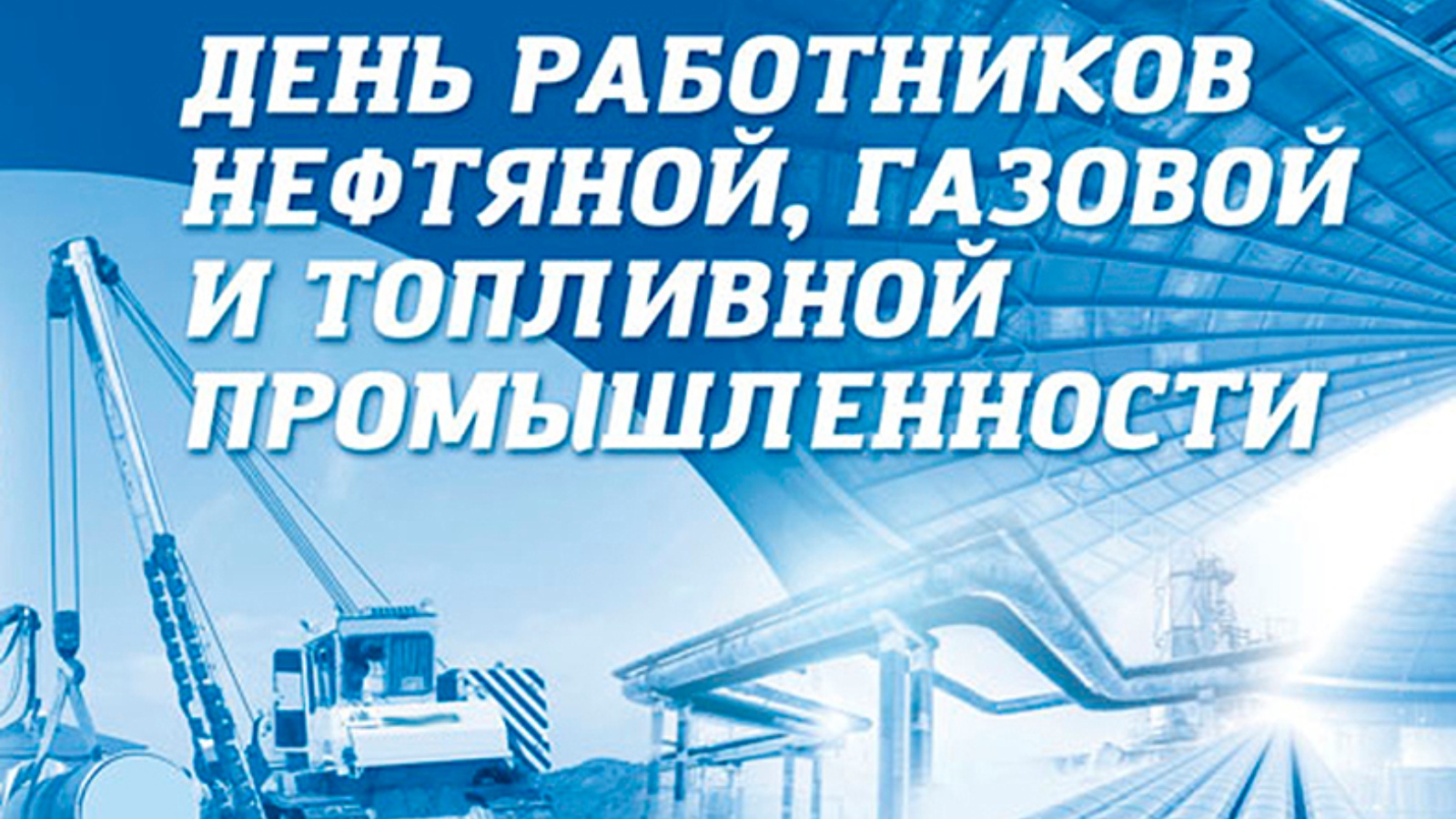 ДЕНЬ РАБОТНИКОВ НЕФТЯНОЙ, ГАЗОВОЙ И ТОПЛИВНОЙ ПРОМЫШЛЕННОСТИ